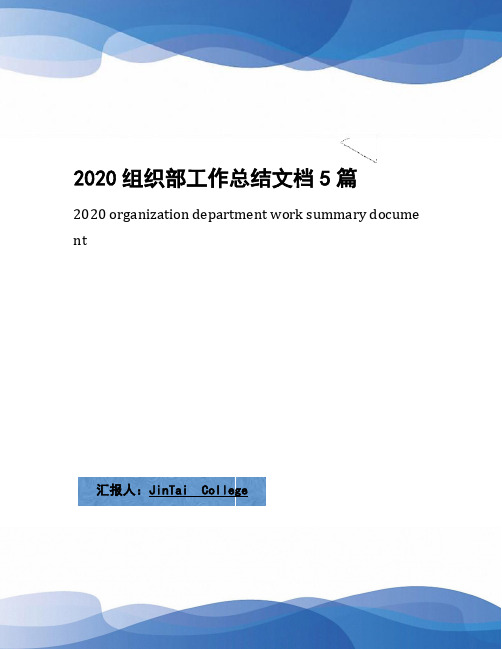 2020 组织部工作总结文档 5 篇

2020 organization department work summary document

汇报人：JinTai College